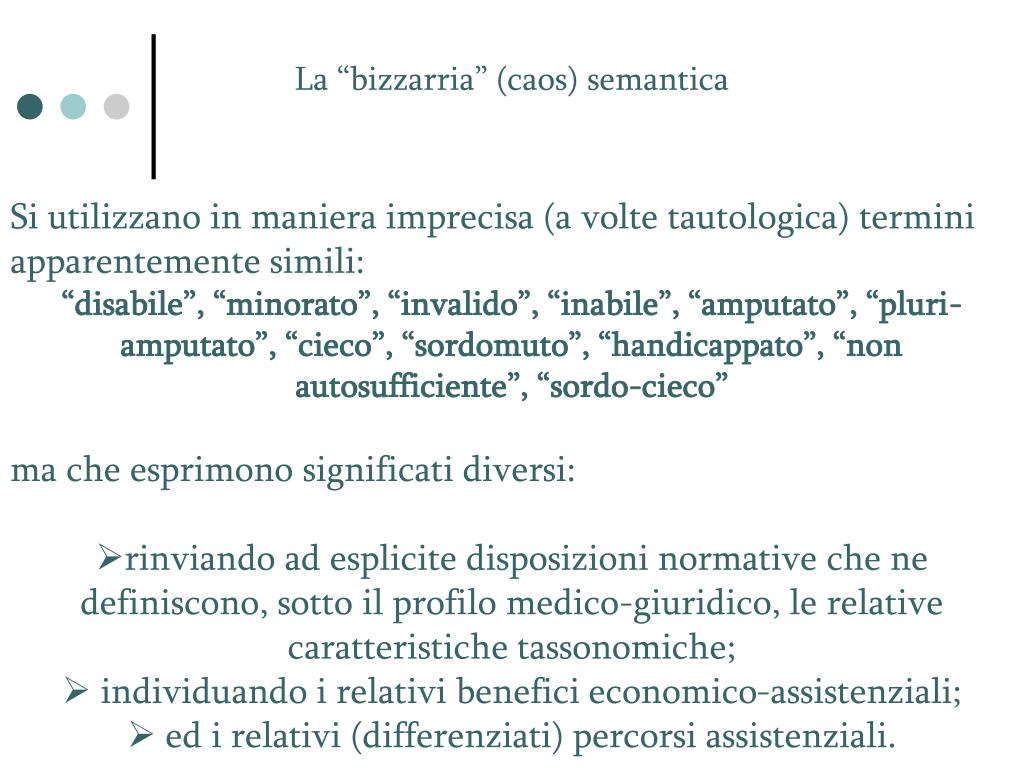 La “bizzarria” (caos) semantica

Si utilizzano in maniera imprecisa (a volte tautologica) termini apparentemente simili:

“disabile”, “minorato”, “invalido”, “inabile”, “amputato”, “pluri-amputato”, “cieco”, “sordomuto”, “handicappato”, “non autosufficiente”, “sordo-cieco”

ma che esprimono significati diversi:

➢rinviando ad esplicite disposizioni normative che ne definiscono, sotto il profilo medico-giuridico, le relative caratteristiche tassonomiche;
➢ individuando i relativi benefici economico-assistenziali;
➢ ed i relativi (differenziati) percorsi assistenziali.